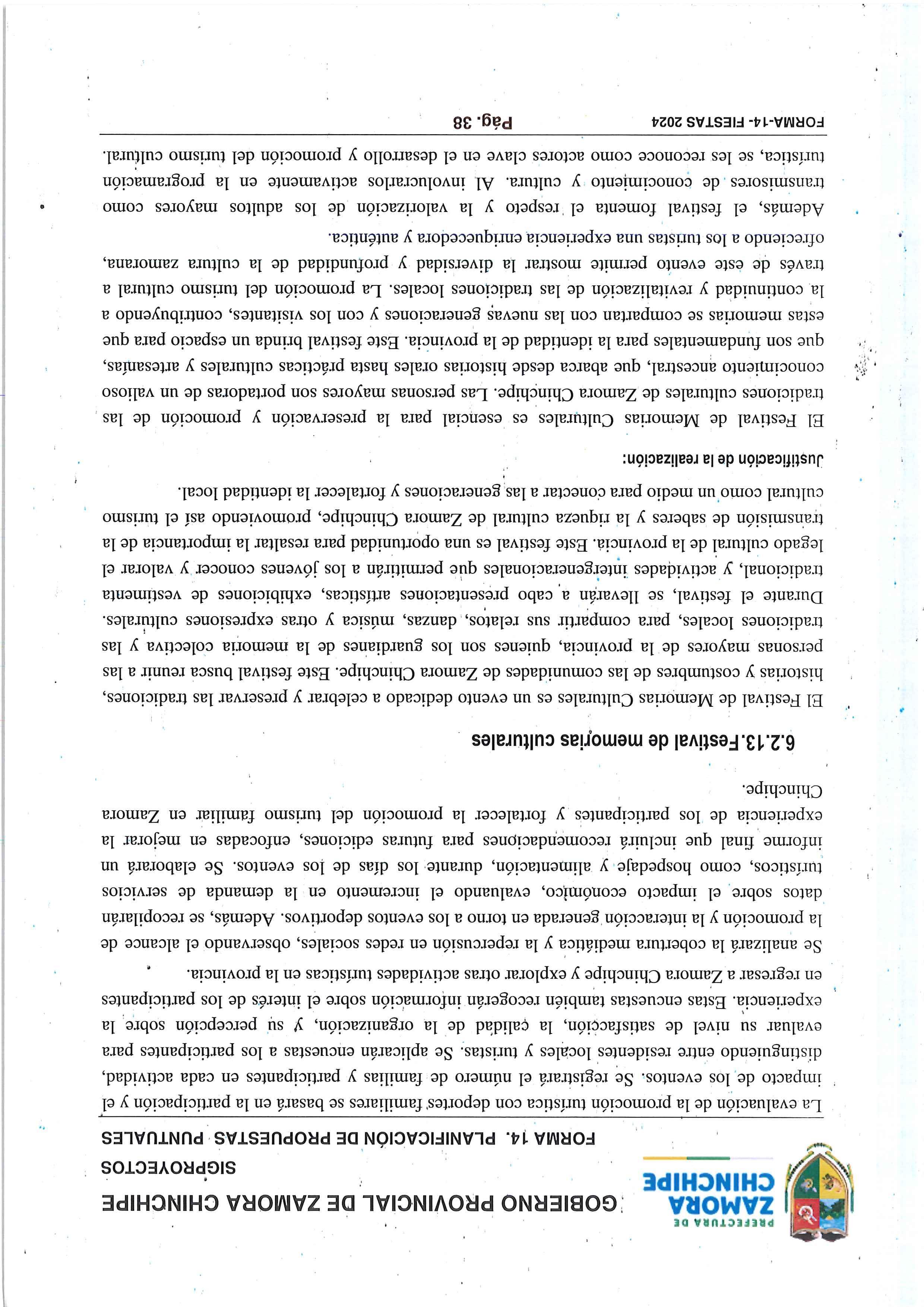 PREFECTURA DE
ZAMORA
CHINCHIPE

GOBIERNO PROVINCIAL DE ZAMORA CHINCHIPE
SIGPROYECTOS
FORMA 14. PLANIFICACIÓN DE PROPUESTAS PUNTUALES

La evaluación de la promoción turística con deportes familiares se basará en la participación y el impacto de los eventos. Se registrará el número de familias y participantes en cada actividad, distinguiendo entre residentes locales y turistas. Se aplicarán encuestas a los participantes para evaluar su nivel de satisfacción, la calidad de la organización, y su percepción sobre la experiencia. Estas encuestas también recogerán información sobre el interés de los participantes en regresar a Zamora Chinchipe y explorar otras actividades turísticas en la provincia.

Se analizará la cobertura mediática y la repercusión en redes sociales, observando el alcance de la promoción y la interacción generada en torno a los eventos deportivos. Además, se recopilarán datos sobre el impacto económico, evaluando el incremento en la demanda de servicios turísticos, como hospedaje y alimentación, durante los días de los eventos. Se elaborará un informe final que incluirá recomendaciones para futuras ediciones, enfocadas en mejorar la experiencia de los participantes y fortalecer la promoción del turismo familiar en Zamora Chinchipe.

6.2.13.Festival de memorias culturales

El Festival de Memorias Culturales es un evento dedicado a celebrar y preservar las tradiciones, historias y costumbres de las comunidades de Zamora Chinchipe. Este festival busca reunir a las personas mayores de la provincia, quienes son los guardianes de la memoria colectiva y las tradiciones locales, para compartir sus relatos, danzas, música y otras expresiones culturales. Durante el festival, se llevarán a cabo presentaciones artísticas, exhibiciones de vestimenta tradicional, y actividades intergeneracionales que permitirán a los jóvenes conocer y valorar el legado cultural de la provincia. Este festival es una oportunidad para resaltar la importancia de la transmisión de saberes y la riqueza cultural de Zamora Chinchipe, promoviendo así el turismo cultural como un medio para conectar a las generaciones y fortalecer la identidad local.

Justificación de la realización:

El Festival de Memorias Culturales es esencial para la preservación y promoción de las tradiciones culturales de Zamora Chinchipe. Las personas mayores son portadoras de un valioso conocimiento ancestral, que abarca desde historias orales hasta prácticas culturales y artesanías, que son fundamentales para la identidad de la provincia. Este festival brinda un espacio para que estas memorias se compartan con las nuevas generaciones y con los visitantes, contribuyendo a la continuidad y revitalización de las tradiciones locales. La promoción del turismo cultural a través de este evento permite mostrar la diversidad y profundidad de la cultura zamorana, ofreciendo a los turistas una experiencia enriquecedora y auténtica.

Además, el festival fomenta el respeto y la valorización de los adultos mayores como transmisores de conocimiento y cultura. Al involucrarlos activamente en la programación turística, se les reconoce como actores clave en el desarrollo y promoción del turismo cultural.

FORMA-14- FIESTAS 2024 Pág. 38